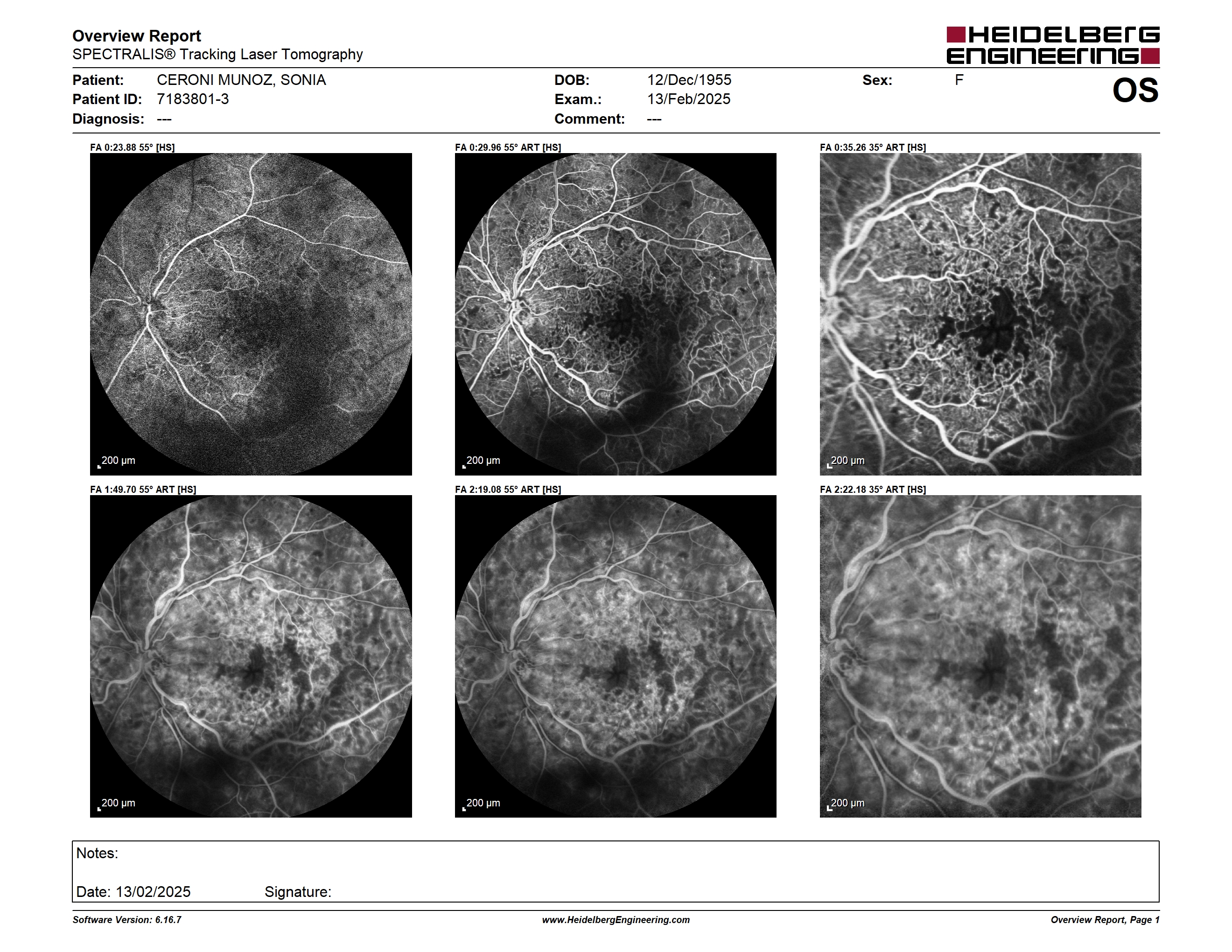 Overview Report
SPECTRALIS® Tracking Laser Tomography

HEIDELBERG ENGINEERING

Patient: CERONI MUNOZ, SONIA
Patient ID: 7183801-3
Diagnosis: ---

DOB: 12/Dec/1955
Exam.: 13/Feb/2025
Comment: ---

Sex: F

OS

FA 0:23.88 55° [HS]
200 µm

FA 0:29.96 55° ART [HS]
200 µm

FA 0:35.26 35° ART [HS]
200 µm

FA 1:49.70 55° ART [HS]
200 µm

FA 2:19.08 55° ART [HS]
200 µm

FA 2:22.18 35° ART [HS]
200 µm

Notes:

Date: 13/02/2025 Signature:

Software Version: 6.16.7
www.HeidelbergEngineering.com
Overview Report, Page 1